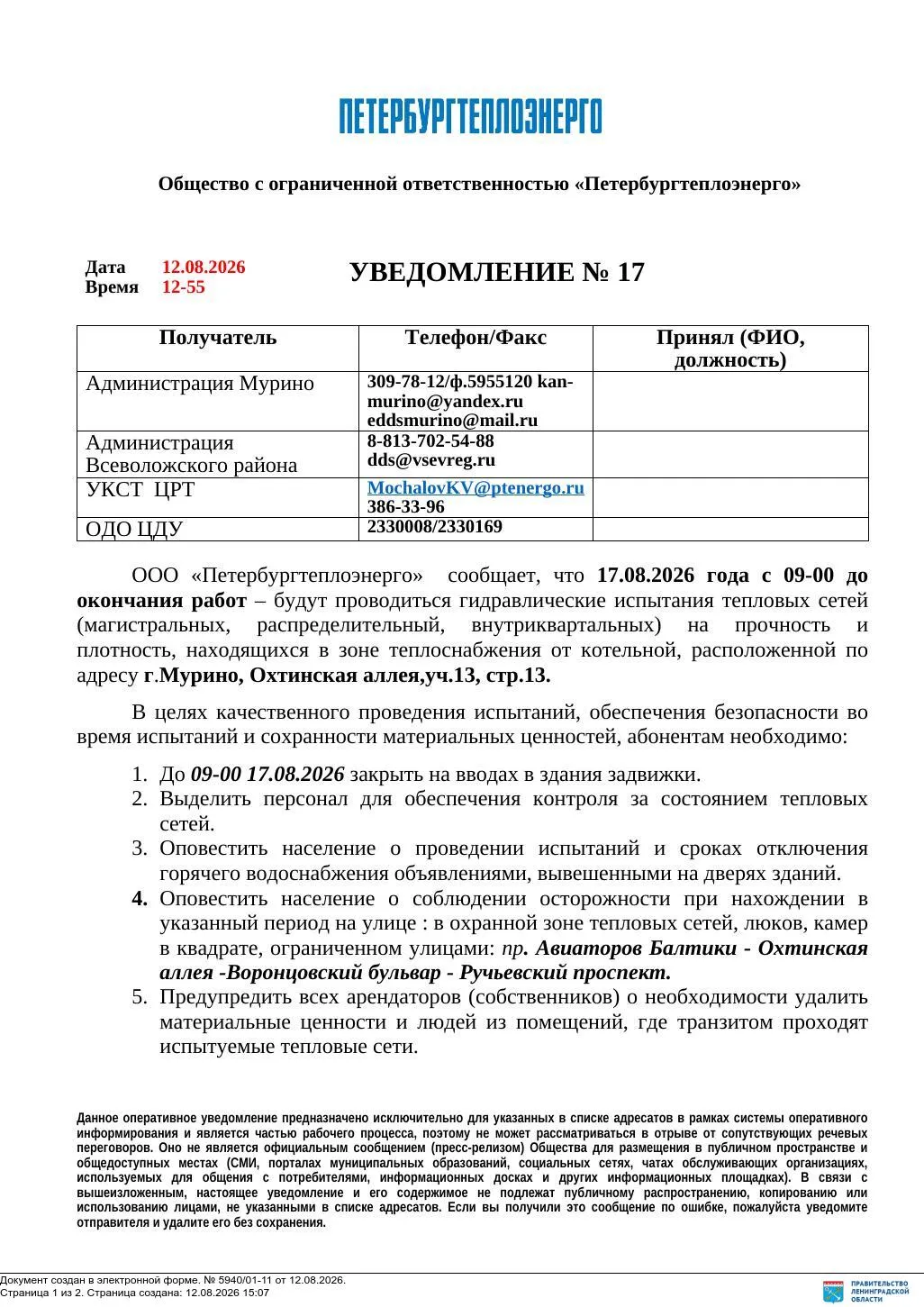 ПЕТЕРБУРГТЕПЛОЭНЕРГО

Общество с ограниченной ответственностью «Петербургтеплоэнерго»

Дата 12.08.2026
Время 12-55

УВЕДОМЛЕНИЕ № 17

| Получатель | Телефон/Факс | Принял (ФИО, должность) |
|---|---|---|
| Администрация Мурино | 309-78-12/ф.5955120 kan-murino@yandex.ru eddsmurino@mail.ru | |
| Администрация Всеволожского района | 8-813-702-54-88 dds@vsevreg.ru | |
| УКСТ ЦРТ | MochalovKV@ptenergo.ru 386-33-96 | |
| ОДО ЦДУ | 2330008/2330169 | |

ООО «Петербургтеплоэнерго» сообщает, что 17.08.2026 года с 09-00 до окончания работ – будут проводиться гидравлические испытания тепловых сетей (магистральных, распределительный, внутриквартальных) на прочность и плотность, находящихся в зоне теплоснабжения от котельной, расположенной по адресу г.Мурино, Охтинская аллея,уч.13, стр.13.

В целях качественного проведения испытаний, обеспечения безопасности во время испытаний и сохранности материальных ценностей, абонентам необходимо:

1. До 09-00 17.08.2026 закрыть на вводах в здания задвижки.
2. Выделить персонал для обеспечения контроля за состоянием тепловых сетей.
3. Оповестить население о проведении испытаний и сроках отключения горячего водоснабжения объявлениями, вывешенными на дверях зданий.
4. Оповестить население о соблюдении осторожности при нахождении в указанный период на улице : в охранной зоне тепловых сетей, люков, камер в квадрате, ограниченном улицами: пр. Авиаторов Балтики - Охтинская аллея -Воронцовский бульвар - Ручьевский проспект.
5. Предупредить всех арендаторов (собственников) о необходимости удалить материальные ценности и людей из помещений, где транзитом проходят испытуемые тепловые сети.

Данное оперативное уведомление предназначено исключительно для указанных в списке адресатов в рамках системы оперативного информирования и является частью рабочего процесса, поэтому не может рассматриваться в отрыве от сопутствующих речевых переговоров. Оно не является официальным сообщением (пресс-релизом) Общества для размещения в публичном пространстве и общедоступных местах (СМИ, порталах муниципальных образований, социальных сетях, чатах обслуживающих организациях, используемых для общения с потребителями, информационных досках и других информационных площадках). В связи с вышеизложенным, настоящее уведомление и его содержимое не подлежат публичному распространению, копированию или использованию лицами, не указанными в списке адресатов. Если вы получили это сообщение по ошибке, пожалуйста уведомите отправителя и удалите его без сохранения.

Документ создан в электронной форме. № 5940/01-11 от 12.08.2026.
Страница 1 из 2. Страница создана: 12.08.2026 15:07

ПРАВИТЕЛЬСТВО ЛЕНИНГРАДСКОЙ ОБЛАСТИ